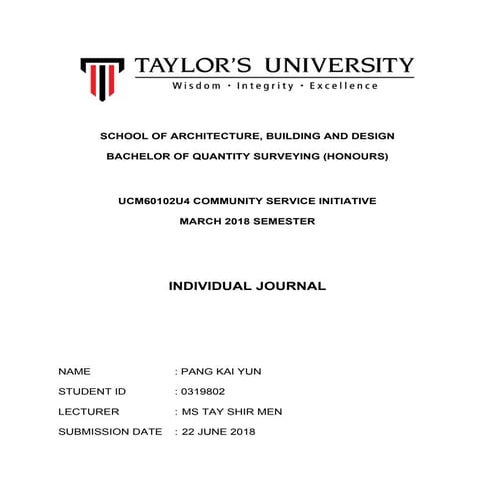 TAYLOR'S UNIVERSITY
Wisdom · Integrity · Excellence

SCHOOL OF ARCHITECTURE, BUILDING AND DESIGN
BACHELOR OF QUANTITY SURVEYING (HONOURS)

UCM60102U4 COMMUNITY SERVICE INITIATIVE
MARCH 2018 SEMESTER

INDIVIDUAL JOURNAL

NAME : PANG KAI YUN
STUDENT ID : 0319802
LECTURER : MS TAY SHIR MEN
SUBMISSION DATE : 22 JUNE 2018